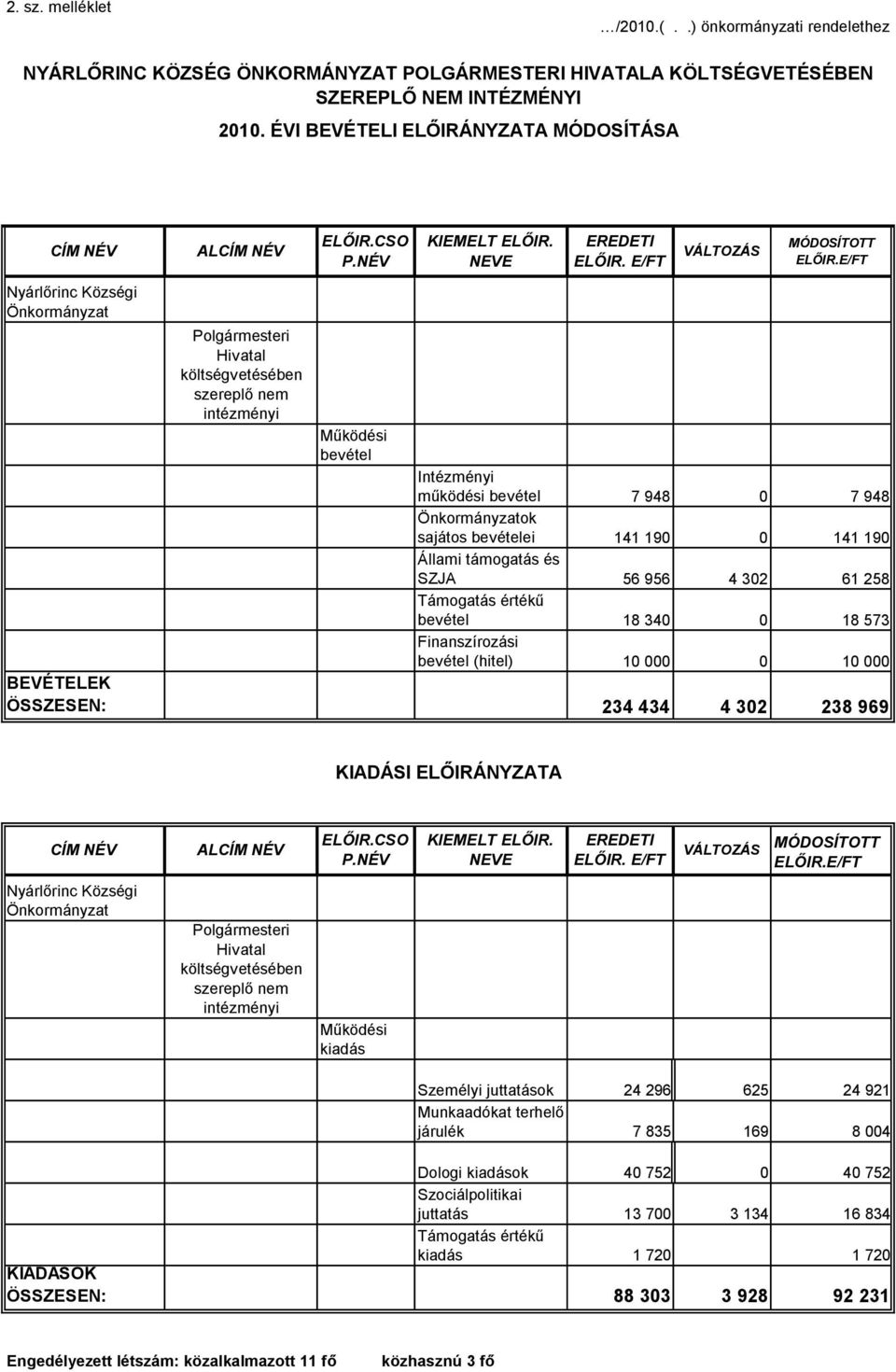 2. sz. melléklet

…/2010.( . .) önkormányzati rendelethez

NYÁRLŐRINC KÖZSÉG ÖNKORMÁNYZAT POLGÁRMESTERI HIVATALA KÖLTSÉGVETÉSÉBEN SZEREPLŐ NEM INTÉZMÉNYI

2010. ÉVI BEVÉTELI ELŐIRÁNYZATA MÓDOSÍTÁSA

| CÍM NÉV | ALCÍM NÉV | ELŐIR.CSO P.NÉV | KIEMELT ELŐIR. NEVE | EREDETI ELŐIR. E/FT | VÁLTOZÁS | MÓDOSÍTOTT ELŐIR.E/FT |
|---|---|---|---|---|---|---|
| Nyárlőrinc Községi Önkormányzat | | | | | | |
| | Polgármesteri Hivatal költségvetésében szereplő nem intézményi | | | | | |
| | | Működési bevétel | | | | |
| | | | Intézményi működési bevétel | 7 948 | 0 | 7 948 |
| | | | Önkormányzatok sajátos bevételei | 141 190 | 0 | 141 190 |
| | | | Állami támogatás és SZJA | 56 956 | 4 302 | 61 258 |
| | | | Támogatás értékű bevétel | 18 340 | 0 | 18 573 |
| | | | Finanszírozási bevétel (hitel) | 10 000 | 0 | 10 000 |
| BEVÉTELEK ÖSSZESEN: | | | | 234 434 | 4 302 | 238 969 |

KIADÁSI ELŐIRÁNYZATA

| CÍM NÉV | ALCÍM NÉV | ELŐIR.CSO P.NÉV | KIEMELT ELŐIR. NEVE | EREDETI ELŐIR. E/FT | VÁLTOZÁS | MÓDOSÍTOTT ELŐIR.E/FT |
|---|---|---|---|---|---|---|
| Nyárlőrinc Községi Önkormányzat | | | | | | |
| | Polgármesteri Hivatal költségvetésében szereplő nem intézményi | | | | | |
| | | Működési kiadás | | | | |
| | | | Személyi juttatások | 24 296 | 625 | 24 921 |
| | | | Munkaadókat terhelő járulék | 7 835 | 169 | 8 004 |
| | | | Dologi kiadások | 40 752 | 0 | 40 752 |
| | | | Szociálpolitikai juttatás | 13 700 | 3 134 | 16 834 |
| | | | Támogatás értékű kiadás | 1 720 | | 1 720 |
| KIADÁSOK ÖSSZESEN: | | | | 88 303 | 3 928 | 92 231 |

Engedélyezett létszám: közalkalmazott 11 fő közhasznú 3 fő